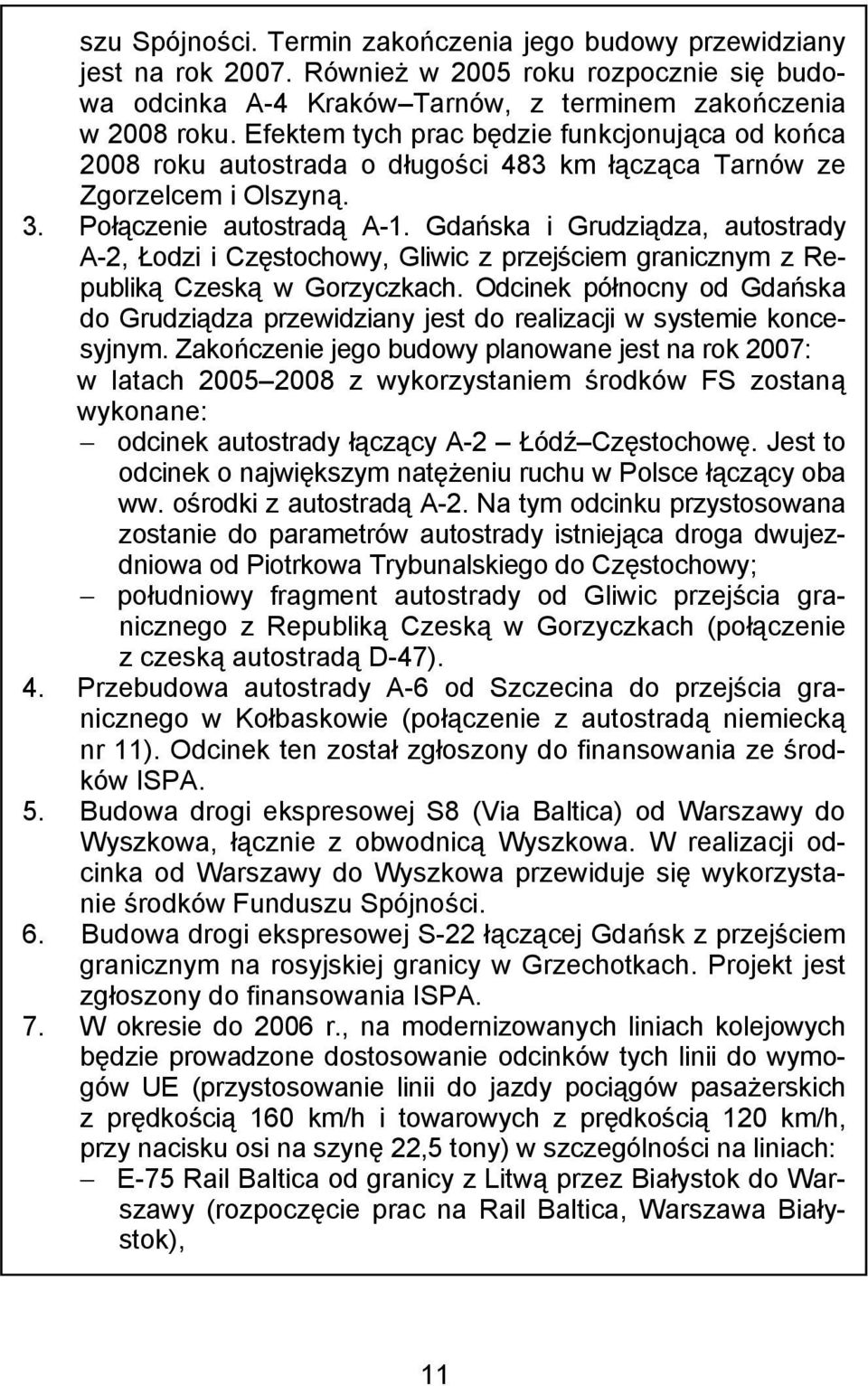 szu Spójności. Termin zakończenia jego budowy przewidziany jest na rok 2007. Również w 2005 roku rozpocznie się budowa odcinka A-4 Kraków Tarnów, z terminem zakończenia w 2008 roku. Efektem tych prac będzie funkcjonująca od końca 2008 roku autostrada o długości 483 km łącząca Tarnów ze Zgorzelcem i Olszyną.

3. Połączenie autostradą A-1. Gdańska i Grudziądza, autostrady A-2, Łodzi i Częstochowy, Gliwic z przejściem granicznym z Republiką Czeską w Gorzyczkach. Odcinek północny od Gdańska do Grudziądza przewidziany jest do realizacji w systemie koncesyjnym. Zakończenie jego budowy planowane jest na rok 2007: w latach 2005 2008 z wykorzystaniem środków FS zostaną wykonane:
– odcinek autostrady łączący A-2 Łódź Częstochowę. Jest to odcinek o największym natężeniu ruchu w Polsce łączący oba ww. ośrodki z autostradą A-2. Na tym odcinku przystosowana zostanie do parametrów autostrady istniejąca droga dwujezdniowa od Piotrkowa Trybunalskiego do Częstochowy;
– południowy fragment autostrady od Gliwic przejścia granicznego z Republiką Czeską w Gorzyczkach (połączenie z czeską autostradą D-47).

4. Przebudowa autostrady A-6 od Szczecina do przejścia granicznego w Kołbaskowie (połączenie z autostradą niemiecką nr 11). Odcinek ten został zgłoszony do finansowania ze środków ISPA.

5. Budowa drogi ekspresowej S8 (Via Baltica) od Warszawy do Wyszkowa, łącznie z obwodnicą Wyszkowa. W realizacji odcinka od Warszawy do Wyszkowa przewiduje się wykorzystanie środków Funduszu Spójności.

6. Budowa drogi ekspresowej S-22 łączącej Gdańsk z przejściem granicznym na rosyjskiej granicy w Grzechotkach. Projekt jest zgłoszony do finansowania ISPA.

7. W okresie do 2006 r., na modernizowanych liniach kolejowych będzie prowadzone dostosowanie odcinków tych linii do wymogów UE (przystosowanie linii do jazdy pociągów pasażerskich z prędkością 160 km/h i towarowych z prędkością 120 km/h, przy nacisku osi na szynę 22,5 tony) w szczególności na liniach:
– E-75 Rail Baltica od granicy z Litwą przez Białystok do Warszawy (rozpoczęcie prac na Rail Baltica, Warszawa Białystok),

11